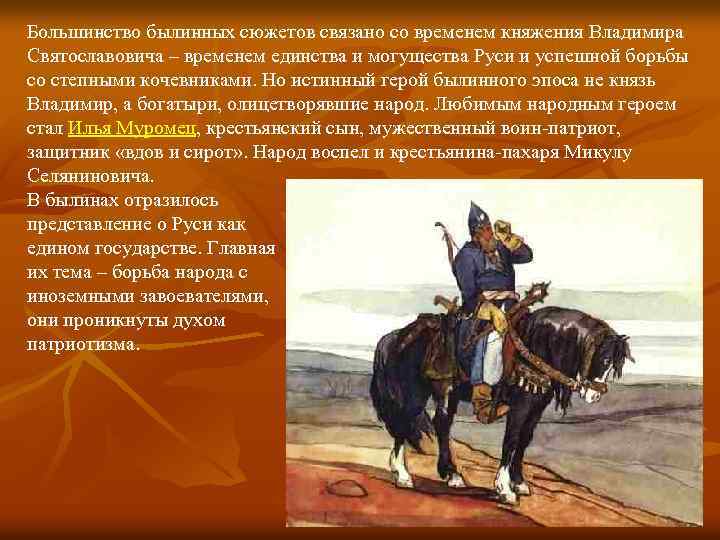 Большинство былинных сюжетов связано со временем княжения Владимира Святославовича – временем единства и могущества Руси и успешной борьбы со степными кочевниками. Но истинный герой былинного эпоса не князь Владимир, а богатыри, олицетворявшие народ. Любимым народным героем стал Илья Муромец, крестьянский сын, мужественный воин-патриот, защитник «вдов и сирот». Народ воспел и крестьянина-пахаря Микулу Селяниновича.

В былинах отразилось представление о Руси как едином государстве. Главная их тема – борьба народа с иноземными завоевателями, они проникнуты духом патриотизма.